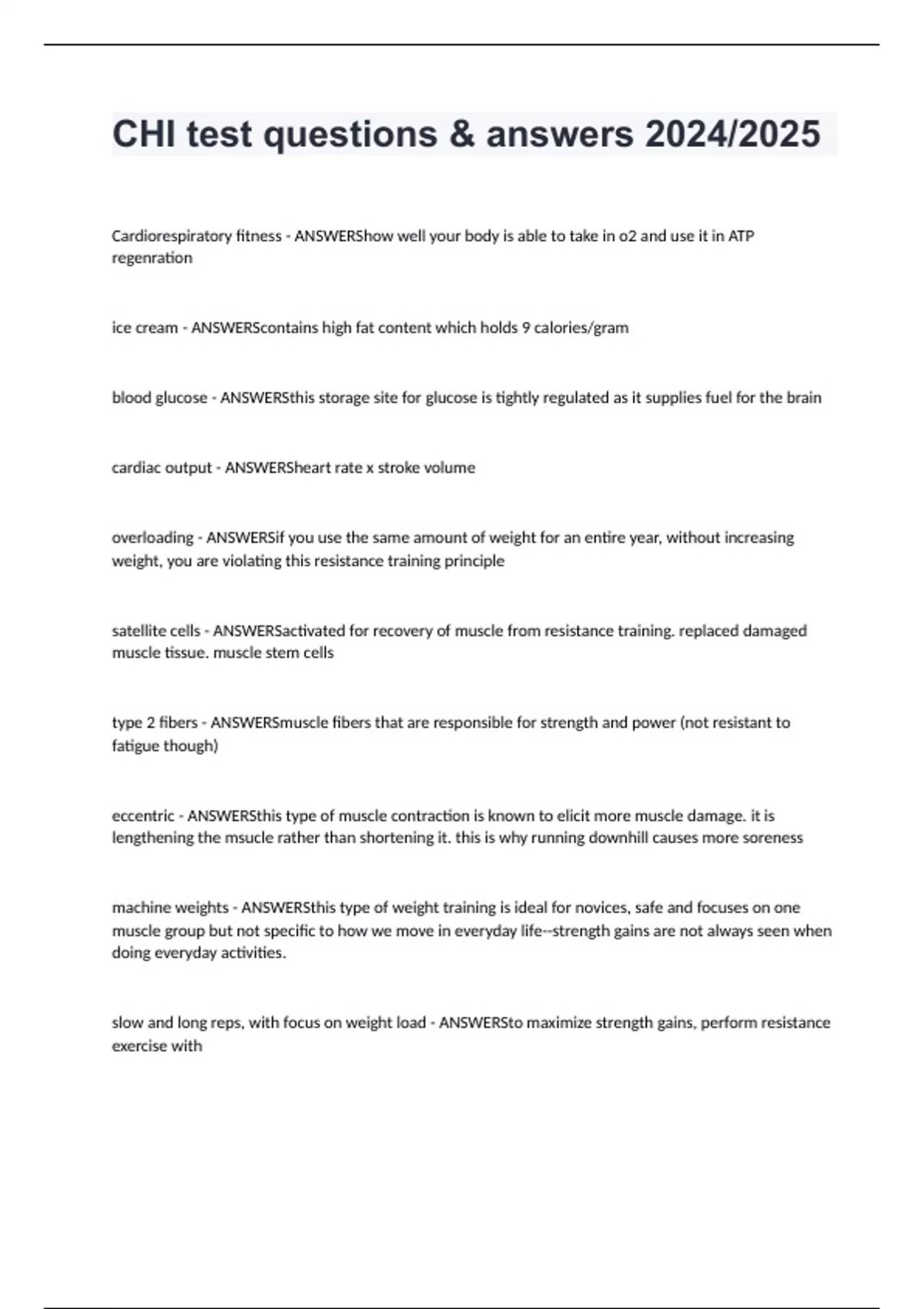 CHI test questions & answers 2024/2025

Cardiorespiratory fitness - ANSWERShow well your body is able to take in o2 and use it in ATP regenration

ice cream - ANSWERScontains high fat content which holds 9 calories/gram

blood glucose - ANSWERSthis storage site for glucose is tightly regulated as it supplies fuel for the brain

cardiac output - ANSWERSheart rate x stroke volume

overloading - ANSWERSif you use the same amount of weight for an entire year, without increasing weight, you are violating this resistance training principle

satellite cells - ANSWERSactivated for recovery of muscle from resistance training. replaced damaged muscle tissue. muscle stem cells

type 2 fibers - ANSWERSmuscle fibers that are responsible for strength and power (not resistant to fatigue though)

eccentric - ANSWERSthis type of muscle contraction is known to elicit more muscle damage. it is lengthening the msucle rather than shortening it. this is why running downhill causes more soreness

machine weights - ANSWERSthis type of weight training is ideal for novices, safe and focuses on one muscle group but not specific to how we move in everyday life--strength gains are not always seen when doing everyday activities.

slow and long reps, with focus on weight load - ANSWERSto maximize strength gains, perform resistance exercise with